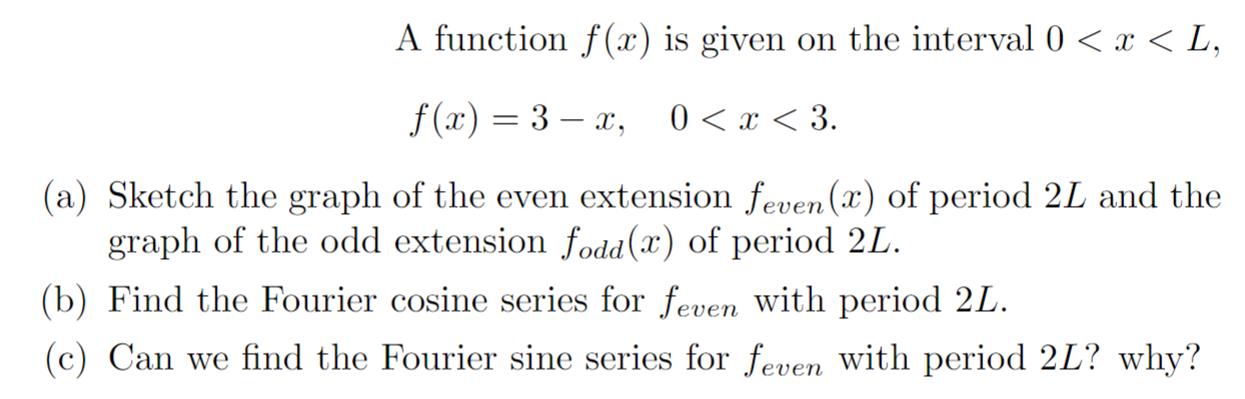 A function $f(x)$ is given on the interval $0 < x < L$,

$f(x) = 3 - x, \quad 0 < x < 3.$

(a) Sketch the graph of the even extension $f_{even}(x)$ of period $2L$ and the graph of the odd extension $f_{odd}(x)$ of period $2L$.

(b) Find the Fourier cosine series for $f_{even}$ with period $2L$.

(c) Can we find the Fourier sine series for $f_{even}$ with period $2L$? why?